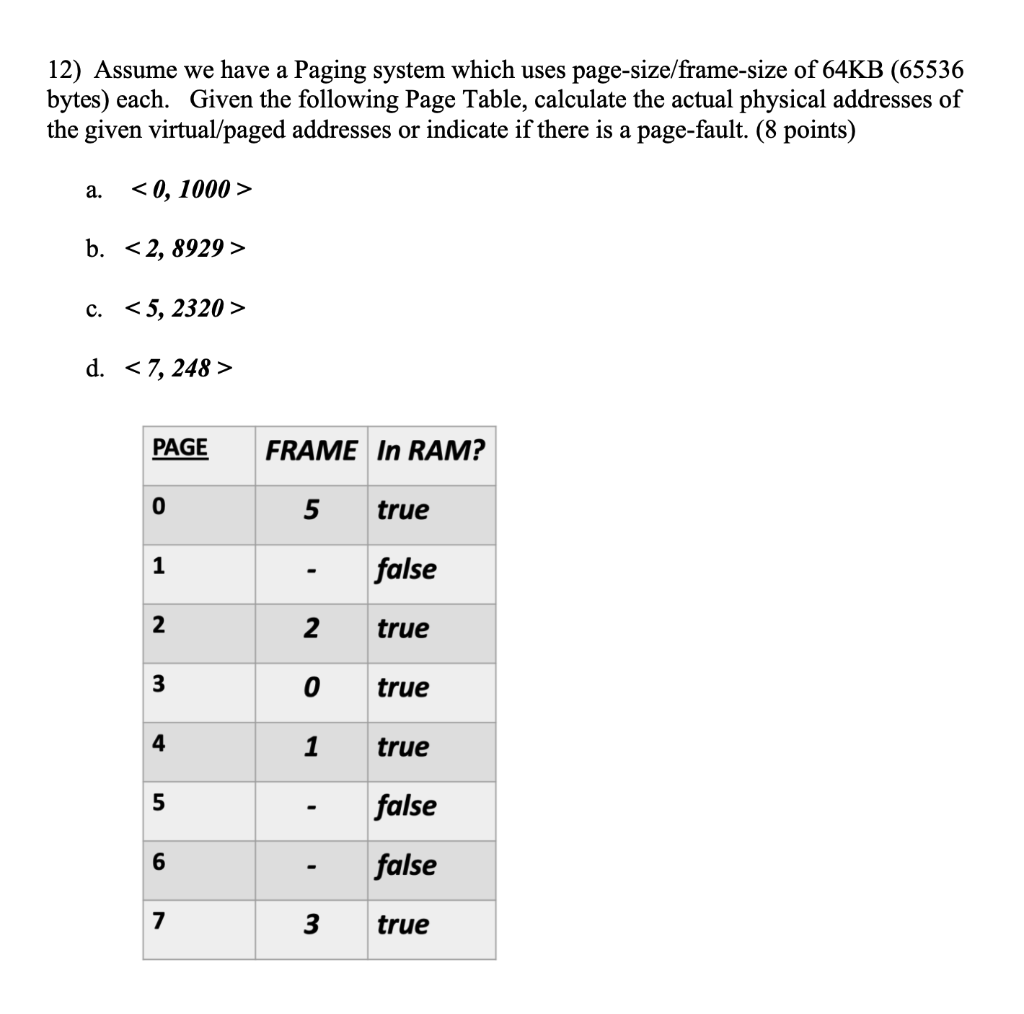 12) Assume we have a Paging system which uses page-size/frame-size of 64KB (65536 bytes) each. Given the following Page Table, calculate the actual physical addresses of the given virtual/paged addresses or indicate if there is a page-fault. (8 points)

a. < 0, 1000 >

b. < 2, 8929 >

c. < 5, 2320 >

d. < 7, 248 >

| PAGE | FRAME | In RAM? |
|---|---|---|
| 0 | 5 | true |
| 1 | - | false |
| 2 | 2 | true |
| 3 | 0 | true |
| 4 | 1 | true |
| 5 | - | false |
| 6 | - | false |
| 7 | 3 | true |